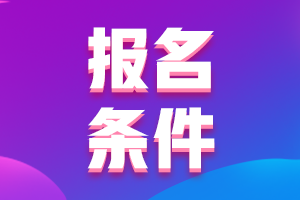 报名
条件